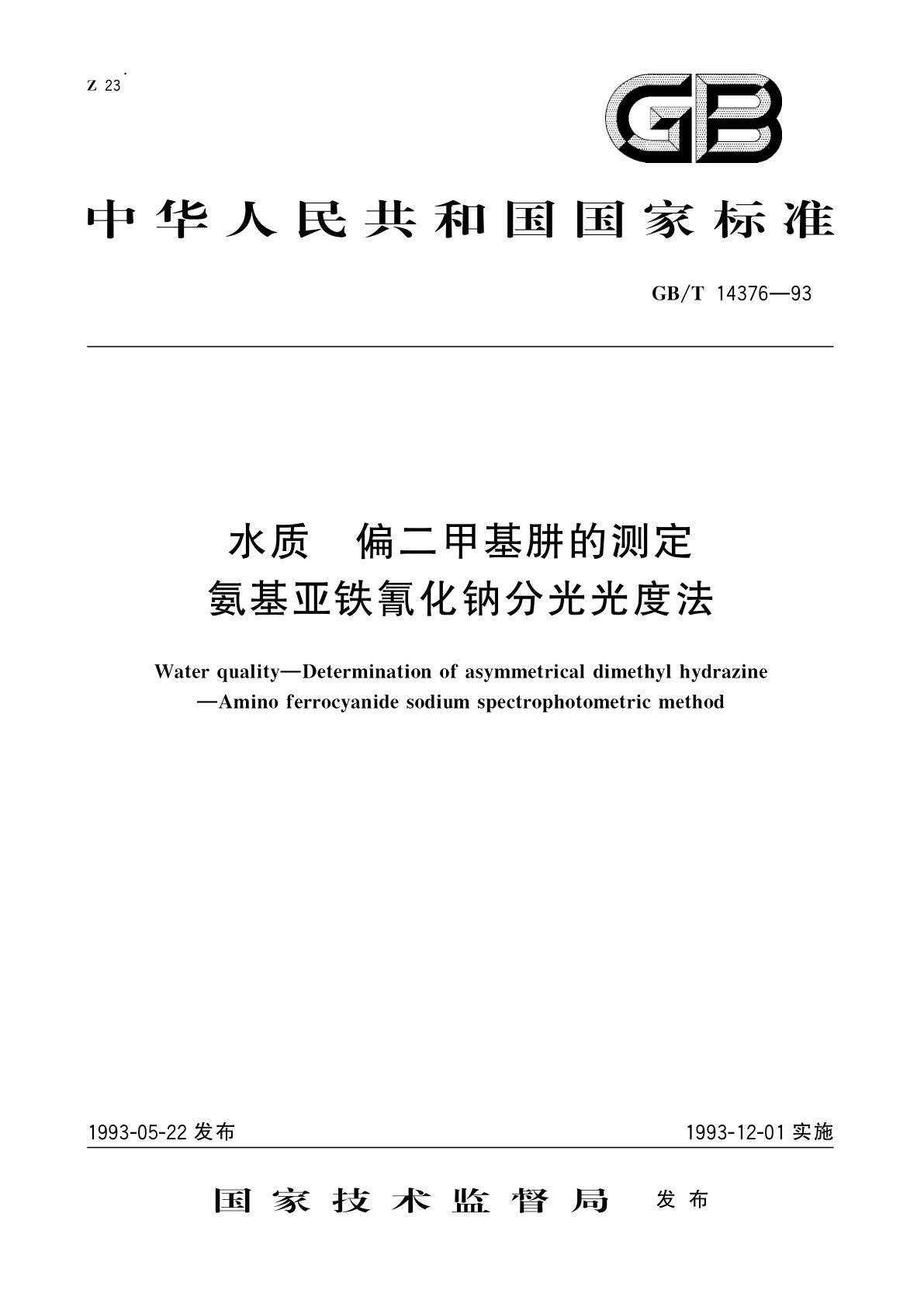 Z 23

GB

中华人民共和国国家标准

GB/T 14376—93

水质　偏二甲基肼的测定
氨基亚铁氰化钠分光光度法

Water quality—Determination of asymmetrical dimethyl hydrazine
—Amino ferrocyanide sodium spectrophotometric method

1993-05-22 发布

1993-12-01 实施

国家技术监督局　发布